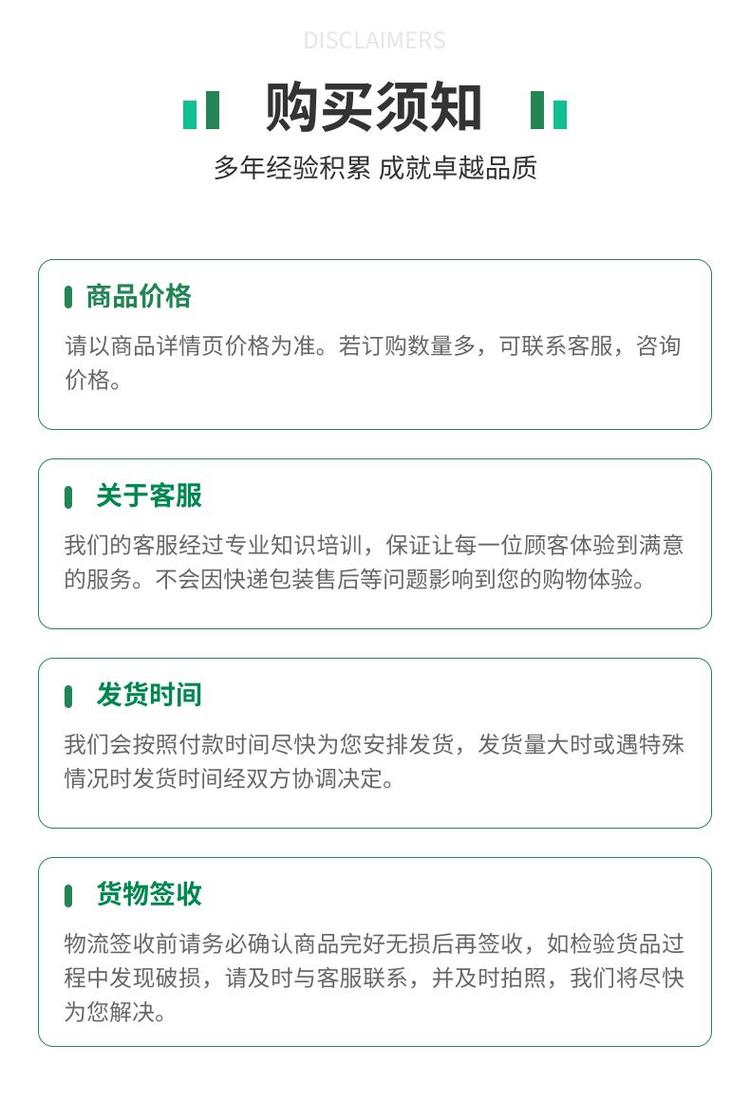 DISCLAIMERS

购买须知

多年经验积累 成就卓越品质

商品价格

请以商品详情页价格为准。若订购数量多，可联系客服，咨询价格。

关于客服

我们的客服经过专业知识培训，保证让每一位顾客体验到满意的服务。不会因快递包装售后等问题影响到您的购物体验。

发货时间

我们会按照付款时间尽快为您安排发货，发货量大时或遇特殊情况时发货时间经双方协调决定。

货物签收

物流签收前请务必确认商品完好无损后再签收，如检验货品过程中发现破损，请及时与客服联系，并及时拍照，我们将尽快为您解决。